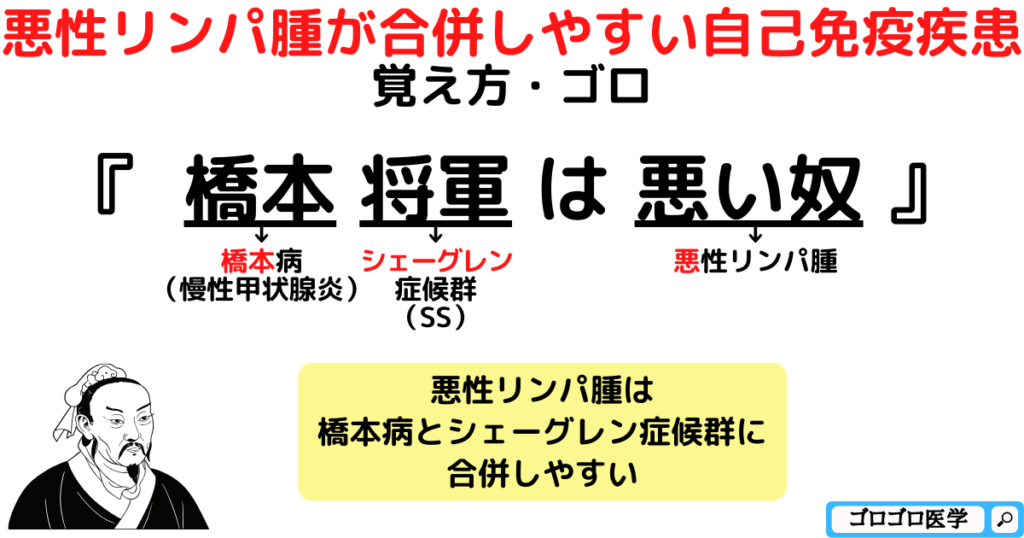 悪性リンパ腫が合併しやすい自己免疫疾患
覚え方・ゴロ

『 橋本 将軍 は 悪い奴 』

橋本病
（慢性甲状腺炎）

シェーグレン
症候群
（SS）

悪性リンパ腫

悪性リンパ腫は
橋本病とシェーグレン症候群に
合併しやすい

ゴロゴロ医学